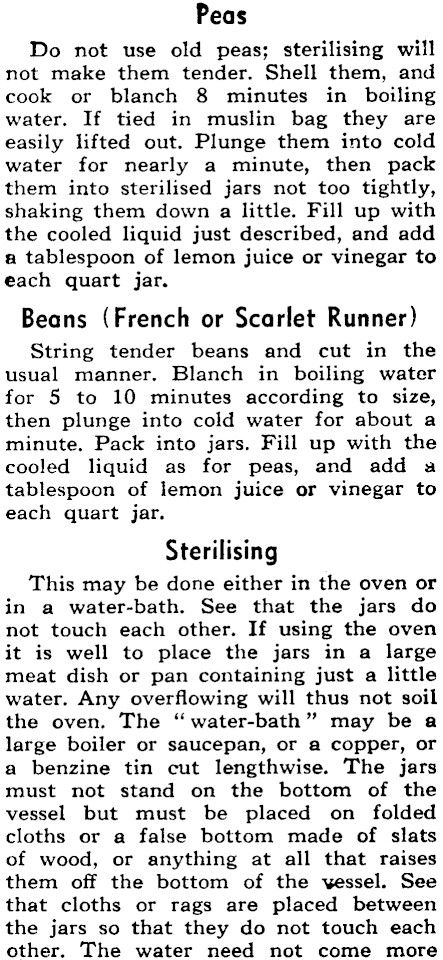 Peas

Do not use old peas; sterilising will not make them tender. Shell them, and cook or blanch 8 minutes in boiling water. If tied in muslin bag they are easily lifted out. Plunge them into cold water for nearly a minute, then pack them into sterilised jars not too tightly, shaking them down a little. Fill up with the cooled liquid just described, and add a tablespoon of lemon juice or vinegar to each quart jar.

Beans (French or Scarlet Runner)

String tender beans and cut in the usual manner. Blanch in boiling water for 5 to 10 minutes according to size, then plunge into cold water for about a minute. Pack into jars. Fill up with the cooled liquid as for peas, and add a tablespoon of lemon juice or vinegar to each quart jar.

Sterilising

This may be done either in the oven or in a water-bath. See that the jars do not touch each other. If using the oven it is well to place the jars in a large meat dish or pan containing just a little water. Any overflowing will thus not soil the oven. The "water-bath" may be a large boiler or saucepan, or a copper, or a benzine tin cut lengthwise. The jars must not stand on the bottom of the vessel but must be placed on folded cloths or a false bottom made of slats of wood, or anything at all that raises them off the bottom of the vessel. See that cloths or rags are placed between the jars so that they do not touch each other. The water need not come more